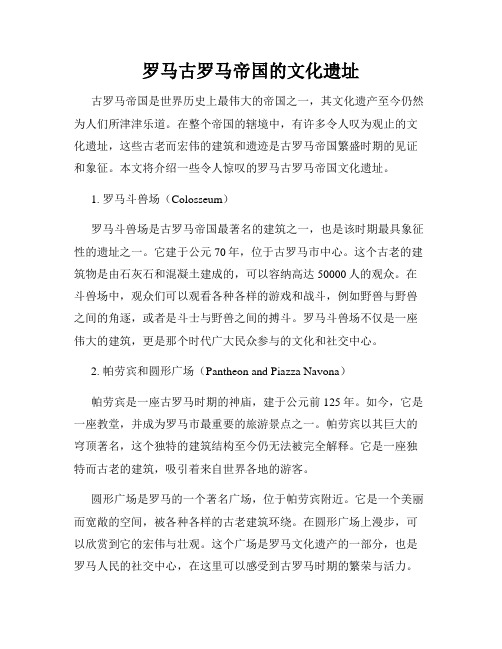 罗马古罗马帝国的文化遗址

古罗马帝国是世界历史上最伟大的帝国之一，其文化遗产至今仍然为人们所津津乐道。在整个帝国的辖境中，有许多令人叹为观止的文化遗址，这些古老而宏伟的建筑和遗迹是古罗马帝国繁盛时期的见证和象征。本文将介绍一些令人惊叹的罗马古罗马帝国文化遗址。

1. 罗马斗兽场（Colosseum）

罗马斗兽场是古罗马帝国最著名的建筑之一，也是该时期最具象征性的遗址之一。它建于公元 70 年，位于古罗马市中心。这个古老的建筑物是由石灰石和混凝土建成的，可以容纳高达 50000 人的观众。在斗兽场中，观众们可以观看各种各样的游戏和战斗，例如野兽与野兽之间的角逐，或者是斗士与野兽之间的搏斗。罗马斗兽场不仅是一座伟大的建筑，更是那个时代广大民众参与的文化和社交中心。

2. 帕劳宾和圆形广场（Pantheon and Piazza Navona）

帕劳宾是一座古罗马时期的神庙，建于公元前 125 年。如今，它是一座教堂，并成为罗马市最重要的旅游景点之一。帕劳宾以其巨大的穹顶著名，这个独特的建筑结构至今仍无法被完全解释。它是一座独特而古老的建筑，吸引着来自世界各地的游客。

圆形广场是罗马的一个著名广场，位于帕劳宾附近。它是一个美丽而宽敞的空间，被各种各样的古老建筑环绕。在圆形广场上漫步，可以欣赏到它的宏伟与壮观。这个广场是罗马文化遗产的一部分，也是罗马人民的社交中心，在这里可以感受到古罗马时期的繁荣与活力。